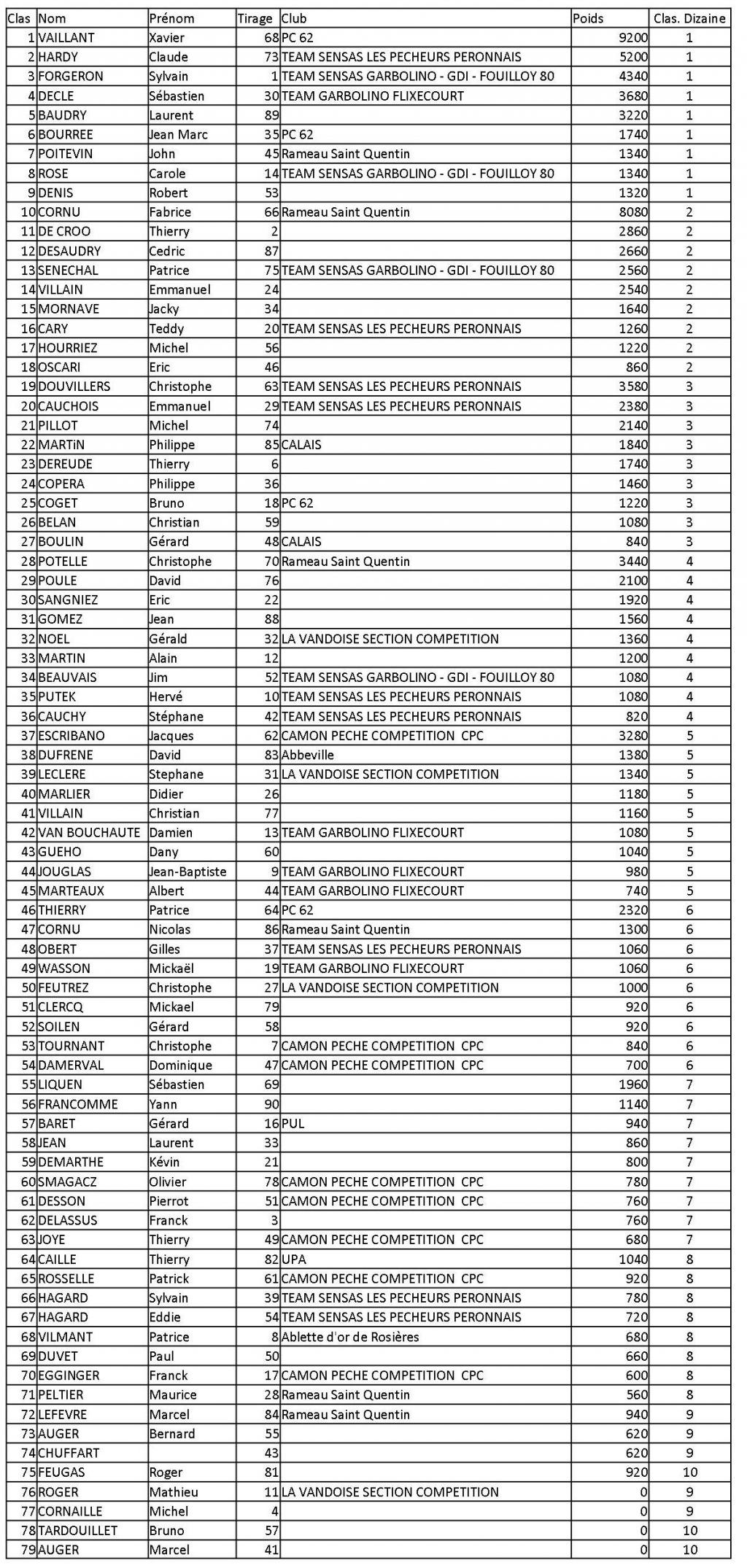 | Clas | Nom | Prénom | Tirage | Club | Poids | Clas. Dizaine |
|---|---|---|---|---|---|---|
| 1 | VAILLANT | Xavier | 68 | PC 62 | 9200 | 1 |
| 2 | HARDY | Claude | 73 | TEAM SENSAS LES PECHEURS PERONNAIS | 5200 | 1 |
| 3 | FORGERON | Sylvain | 1 | TEAM SENSAS GARBOLINO - GDI - FOUILLOY 80 | 4340 | 1 |
| 4 | DECLE | Sébastien | 30 | TEAM GARBOLINO FLIXECOURT | 3680 | 1 |
| 5 | BAUDRY | Laurent | 89 | | 3220 | 1 |
| 6 | BOURREE | Jean Marc | 35 | PC 62 | 1740 | 1 |
| 7 | POITEVIN | John | 45 | Rameau Saint Quentin | 1340 | 1 |
| 8 | ROSE | Carole | 14 | TEAM SENSAS GARBOLINO - GDI - FOUILLOY 80 | 1340 | 1 |
| 9 | DENIS | Robert | 53 | | 1320 | 1 |
| 10 | CORNU | Fabrice | 66 | Rameau Saint Quentin | 8080 | 2 |
| 11 | DE CROO | Thierry | 2 | | 2860 | 2 |
| 12 | DESAUDRY | Cedric | 87 | | 2660 | 2 |
| 13 | SENECHAL | Patrice | 75 | TEAM SENSAS GARBOLINO - GDI - FOUILLOY 80 | 2560 | 2 |
| 14 | VILLAIN | Emmanuel | 24 | | 2540 | 2 |
| 15 | MORNAVE | Jacky | 34 | | 1640 | 2 |
| 16 | CARY | Teddy | 20 | TEAM SENSAS LES PECHEURS PERONNAIS | 1260 | 2 |
| 17 | HOURRIEZ | Michel | 56 | | 1220 | 2 |
| 18 | OSCARI | Eric | 46 | | 860 | 2 |
| 19 | DOUVILLERS | Christophe | 63 | TEAM SENSAS LES PECHEURS PERONNAIS | 3580 | 3 |
| 20 | CAUCHOIS | Emmanuel | 29 | TEAM SENSAS LES PECHEURS PERONNAIS | 2380 | 3 |
| 21 | PILLOT | Michel | 74 | | 2140 | 3 |
| 22 | MARTiN | Philippe | 85 | CALAIS | 1840 | 3 |
| 23 | DEREUDE | Thierry | 6 | | 1740 | 3 |
| 24 | COPERA | Philippe | 36 | | 1460 | 3 |
| 25 | COGET | Bruno | 18 | PC 62 | 1220 | 3 |
| 26 | BELAN | Christian | 59 | | 1080 | 3 |
| 27 | BOULIN | Gérard | 48 | CALAIS | 840 | 3 |
| 28 | POTELLE | Christophe | 70 | Rameau Saint Quentin | 3440 | 4 |
| 29 | POULE | David | 76 | | 2100 | 4 |
| 30 | SANGNIEZ | Eric | 22 | | 1920 | 4 |
| 31 | GOMEZ | Jean | 88 | | 1560 | 4 |
| 32 | NOEL | Gérald | 32 | LA VANDOISE SECTION COMPETITION | 1360 | 4 |
| 33 | MARTIN | Alain | 12 | | 1200 | 4 |
| 34 | BEAUVAIS | Jim | 52 | TEAM SENSAS GARBOLINO - GDI - FOUILLOY 80 | 1080 | 4 |
| 35 | PUTEK | Hervé | 10 | TEAM SENSAS LES PECHEURS PERONNAIS | 1080 | 4 |
| 36 | CAUCHY | Stéphane | 42 | TEAM SENSAS LES PECHEURS PERONNAIS | 820 | 4 |
| 37 | ESCRIBANO | Jacques | 62 | CAMON PECHE COMPETITION CPC | 3280 | 5 |
| 38 | DUFRENE | David | 83 | Abbeville | 1380 | 5 |
| 39 | LECLERE | Stephane | 31 | LA VANDOISE SECTION COMPETITION | 1340 | 5 |
| 40 | MARLIER | Didier | 26 | | 1180 | 5 |
| 41 | VILLAIN | Christian | 77 | | 1160 | 5 |
| 42 | VAN BOUCHAUTE | Damien | 13 | TEAM GARBOLINO FLIXECOURT | 1080 | 5 |
| 43 | GUEHO | Dany | 60 | | 1040 | 5 |
| 44 | JOUGLAS | Jean-Baptiste | 9 | TEAM GARBOLINO FLIXECOURT | 980 | 5 |
| 45 | MARTEAUX | Albert | 44 | TEAM GARBOLINO FLIXECOURT | 740 | 5 |
| 46 | THIERRY | Patrice | 64 | PC 62 | 2320 | 6 |
| 47 | CORNU | Nicolas | 86 | Rameau Saint Quentin | 1300 | 6 |
| 48 | OBERT | Gilles | 37 | TEAM SENSAS LES PECHEURS PERONNAIS | 1060 | 6 |
| 49 | WASSON | Mickaël | 19 | TEAM GARBOLINO FLIXECOURT | 1060 | 6 |
| 50 | FEUTREZ | Christophe | 27 | LA VANDOISE SECTION COMPETITION | 1000 | 6 |
| 51 | CLERCQ | Mickael | 79 | | 920 | 6 |
| 52 | SOILEN | Gérard | 58 | | 920 | 6 |
| 53 | TOURNANT | Christophe | 7 | CAMON PECHE COMPETITION CPC | 840 | 6 |
| 54 | DAMERVAL | Dominique | 47 | CAMON PECHE COMPETITION CPC | 700 | 6 |
| 55 | LIQUEN | Sébastien | 69 | | 1960 | 7 |
| 56 | FRANCOMME | Yann | 90 | | 1140 | 7 |
| 57 | BARET | Gérard | 16 | PUL | 940 | 7 |
| 58 | JEAN | Laurent | 33 | | 860 | 7 |
| 59 | DEMARTHE | Kévin | 21 | | 800 | 7 |
| 60 | SMAGACZ | Olivier | 78 | CAMON PECHE COMPETITION CPC | 780 | 7 |
| 61 | DESSON | Pierrot | 51 | CAMON PECHE COMPETITION CPC | 760 | 7 |
| 62 | DELASSUS | Franck | 3 | | 760 | 7 |
| 63 | JOYE | Thierry | 49 | CAMON PECHE COMPETITION CPC | 680 | 7 |
| 64 | CAILLE | Thierry | 82 | UPA | 1040 | 8 |
| 65 | ROSSELLE | Patrick | 61 | CAMON PECHE COMPETITION CPC | 920 | 8 |
| 66 | HAGARD | Sylvain | 39 | TEAM SENSAS LES PECHEURS PERONNAIS | 780 | 8 |
| 67 | HAGARD | Eddie | 54 | TEAM SENSAS LES PECHEURS PERONNAIS | 720 | 8 |
| 68 | VILMANT | Patrice | 8 | Ablette d'or de Rosières | 680 | 8 |
| 69 | DUVET | Paul | 50 | | 660 | 8 |
| 70 | EGGINGER | Franck | 17 | CAMON PECHE COMPETITION CPC | 600 | 8 |
| 71 | PELTIER | Maurice | 28 | Rameau Saint Quentin | 560 | 8 |
| 72 | LEFEVRE | Marcel | 84 | Rameau Saint Quentin | 940 | 9 |
| 73 | AUGER | Bernard | 55 | | 620 | 9 |
| 74 | CHUFFART | | 43 | | 620 | 9 |
| 75 | FEUGAS | Roger | 81 | | 920 | 10 |
| 76 | ROGER | Mathieu | 11 | LA VANDOISE SECTION COMPETITION | 0 | 9 |
| 77 | CORNAILLE | Michel | 4 | | 0 | 9 |
| 78 | TARDOUILLET | Bruno | 57 | | 0 | 10 |
| 79 | AUGER | Marcel | 41 | | 0 | 10 |